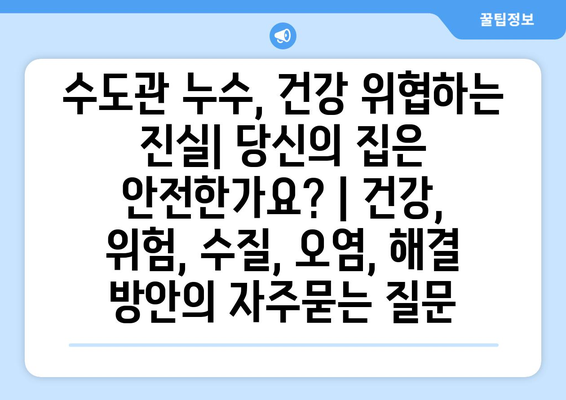 꿀팁정보

수도관 누수, 건강 위협하는 진실| 당신의 집은 안전한가요? | 건강, 위험, 수질, 오염, 해결 방안의 자주묻는 질문